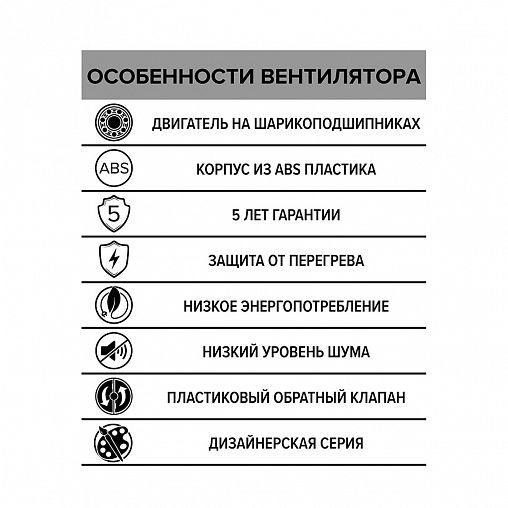 ОСОБЕННОСТИ ВЕНТИЛЯТОРА

ДВИГАТЕЛЬ НА ШАРИКОПОДШИПНИКАХ

ABS

КОРПУС ИЗ ABS ПЛАСТИКА

5

5 ЛЕТ ГАРАНТИИ

ЗАЩИТА ОТ ПЕРЕГРЕВА

НИЗКОЕ ЭНЕРГОПОТРЕБЛЕНИЕ

НИЗКИЙ УРОВЕНЬ ШУМА

ПЛАСТИКОВЫЙ ОБРАТНЫЙ КЛАПАН

ДИЗАЙНЕРСКАЯ СЕРИЯ